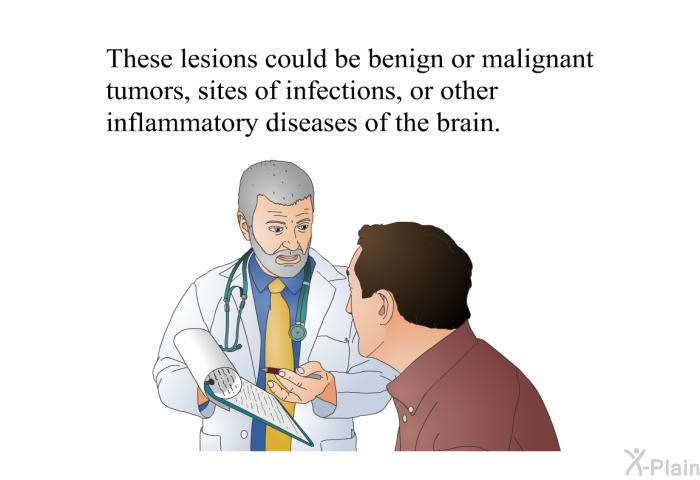 These lesions could be benign or malignant tumors, sites of infections, or other inflammatory diseases of the brain.

X-Plain